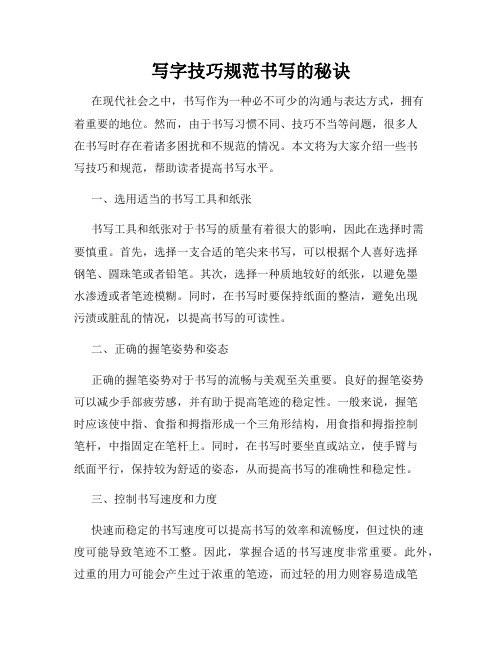 写字技巧规范书写的秘诀

在现代社会之中，书写作为一种必不可少的沟通与表达方式，拥有着重要的地位。然而，由于书写习惯不同、技巧不当等问题，很多人在书写时存在着诸多困扰和不规范的情况。本文将为大家介绍一些书写技巧和规范，帮助读者提高书写水平。

一、选用适当的书写工具和纸张

书写工具和纸张对于书写的质量有着很大的影响，因此在选择时需要慎重。首先，选择一支合适的笔尖来书写，可以根据个人喜好选择钢笔、圆珠笔或者铅笔。其次，选择一种质地较好的纸张，以避免墨水渗透或者笔迹模糊。同时，在书写时要保持纸面的整洁，避免出现污渍或脏乱的情况，以提高书写的可读性。

二、正确的握笔姿势和姿态

正确的握笔姿势对于书写的流畅与美观至关重要。良好的握笔姿势可以减少手部疲劳感，并有助于提高笔迹的稳定性。一般来说，握笔时应该使中指、食指和拇指形成一个三角形结构，用食指和拇指控制笔杆，中指固定在笔杆上。同时，在书写时要坐直或站立，使手臂与纸面平行，保持较为舒适的姿态，从而提高书写的准确性和稳定性。

三、控制书写速度和力度

快速而稳定的书写速度可以提高书写的效率和流畅度，但过快的速度可能导致笔迹不工整。因此，掌握合适的书写速度非常重要。此外，过重的用力可能会产生过于浓重的笔迹，而过轻的用力则容易造成笔